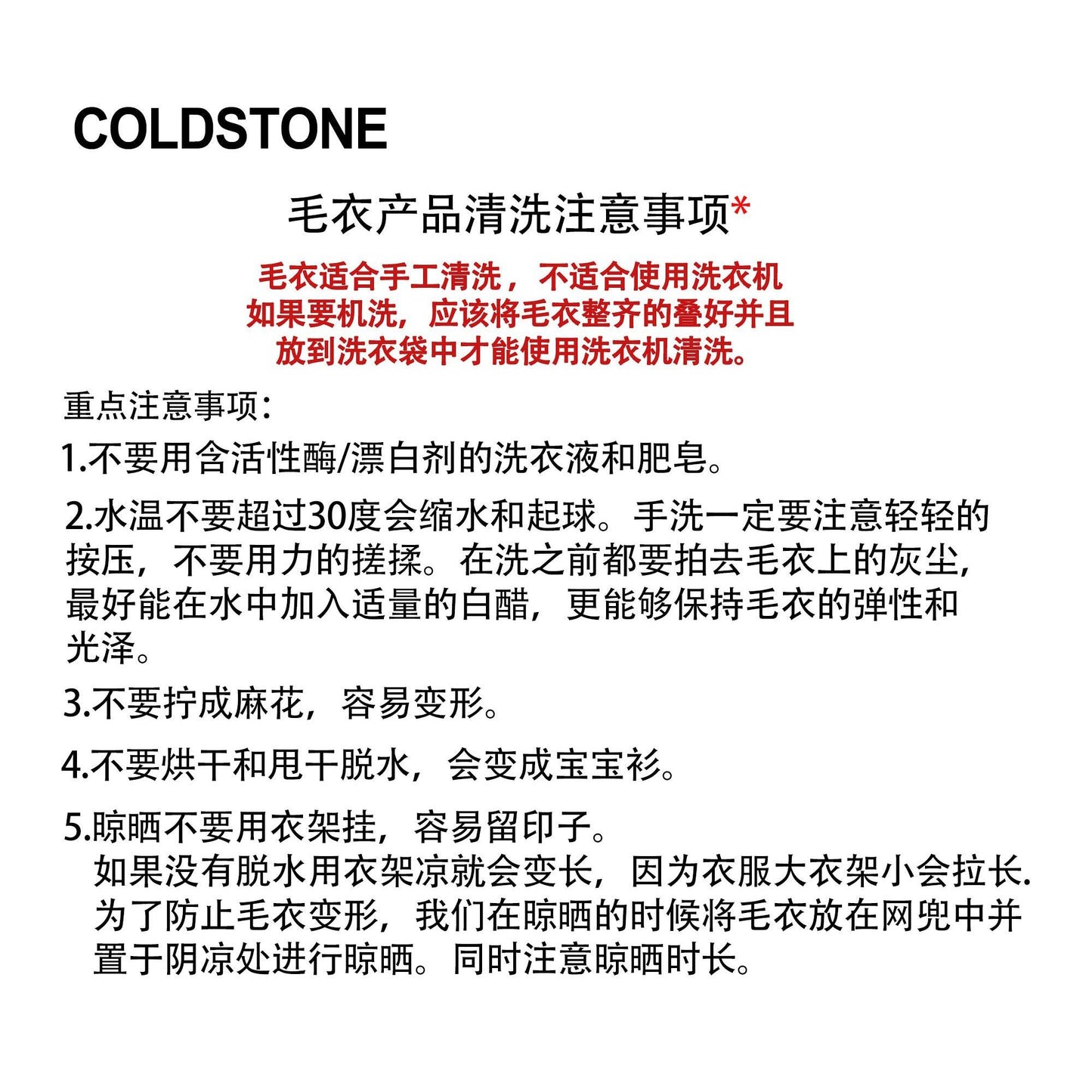 COLDSTONE

毛衣产品清洗注意事项*

毛衣适合手工清洗，不适合使用洗衣机
如果要机洗，应该将毛衣整齐的叠好并且
放到洗衣袋中才能使用洗衣机清洗。

重点注意事项：

1.不要用含活性酶/漂白剂的洗衣液和肥皂。

2.水温不要超过30度会缩水和起球。手洗一定要注意轻轻的按压，不要用力的搓揉。在洗之前都要拍去毛衣上的灰尘，最好能在水中加入适量的白醋，更能够保持毛衣的弹性和光泽。

3.不要拧成麻花，容易变形。

4.不要烘干和甩干脱水，会变成宝宝衫。

5.晾晒不要用衣架挂，容易留印子。
如果没有脱水用衣架凉就会变长，因为衣服大衣架小会拉长.
为了防止毛衣变形，我们在晾晒的时候将毛衣放在网兜中并置于阴凉处进行晾晒。同时注意晾晒时长。